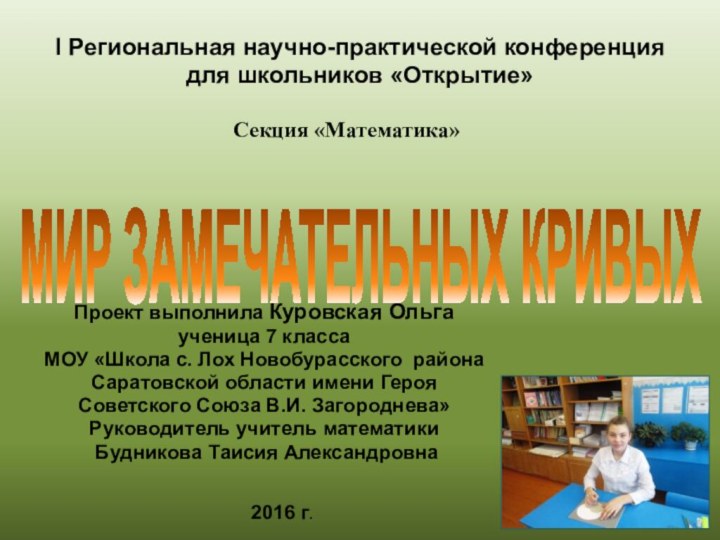 I Региональная научно-практической конференция для школьников «Открытие»

Секция «Математика»

МИР ЗАМЕЧАТЕЛЬНЫХ КРИВЫХ

Проект выполнила Куровская Ольга ученица 7 класса МОУ «Школа с. Лох Новобурасского района Саратовской области имени Героя Советского Союза В.И. Загороднева» Руководитель учитель математики Будникова Таисия Александровна

2016 г.